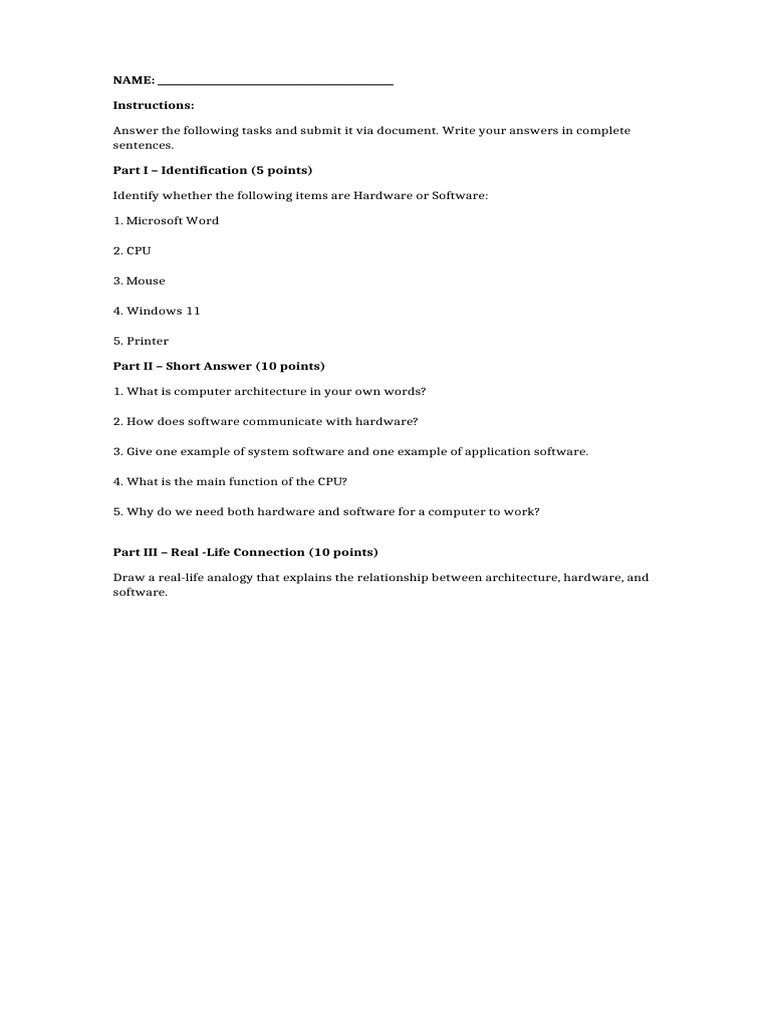 NAME: ______________________________________

Instructions:

Answer the following tasks and submit it via document. Write your answers in complete sentences.

Part I – Identification (5 points)

Identify whether the following items are Hardware or Software:

1. Microsoft Word

2. CPU

3. Mouse

4. Windows 11

5. Printer

Part II – Short Answer (10 points)

1. What is computer architecture in your own words?

2. How does software communicate with hardware?

3. Give one example of system software and one example of application software.

4. What is the main function of the CPU?

5. Why do we need both hardware and software for a computer to work?

Part III – Real -Life Connection (10 points)

Draw a real-life analogy that explains the relationship between architecture, hardware, and software.